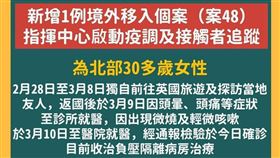 新增1例境外移入個案（案48）
指揮中心啟動疫調及接觸者追蹤

為北部30多歲女性

2月28日至3月8日獨自前往英國旅遊及探訪當地友人，返國後於3月9日因頭暈、頭痛等症狀至診所就醫，因出現微燒及輕微咳嗽於3月10日至醫院就醫，經通報檢驗於今日確診目前收治負壓隔離病房治療